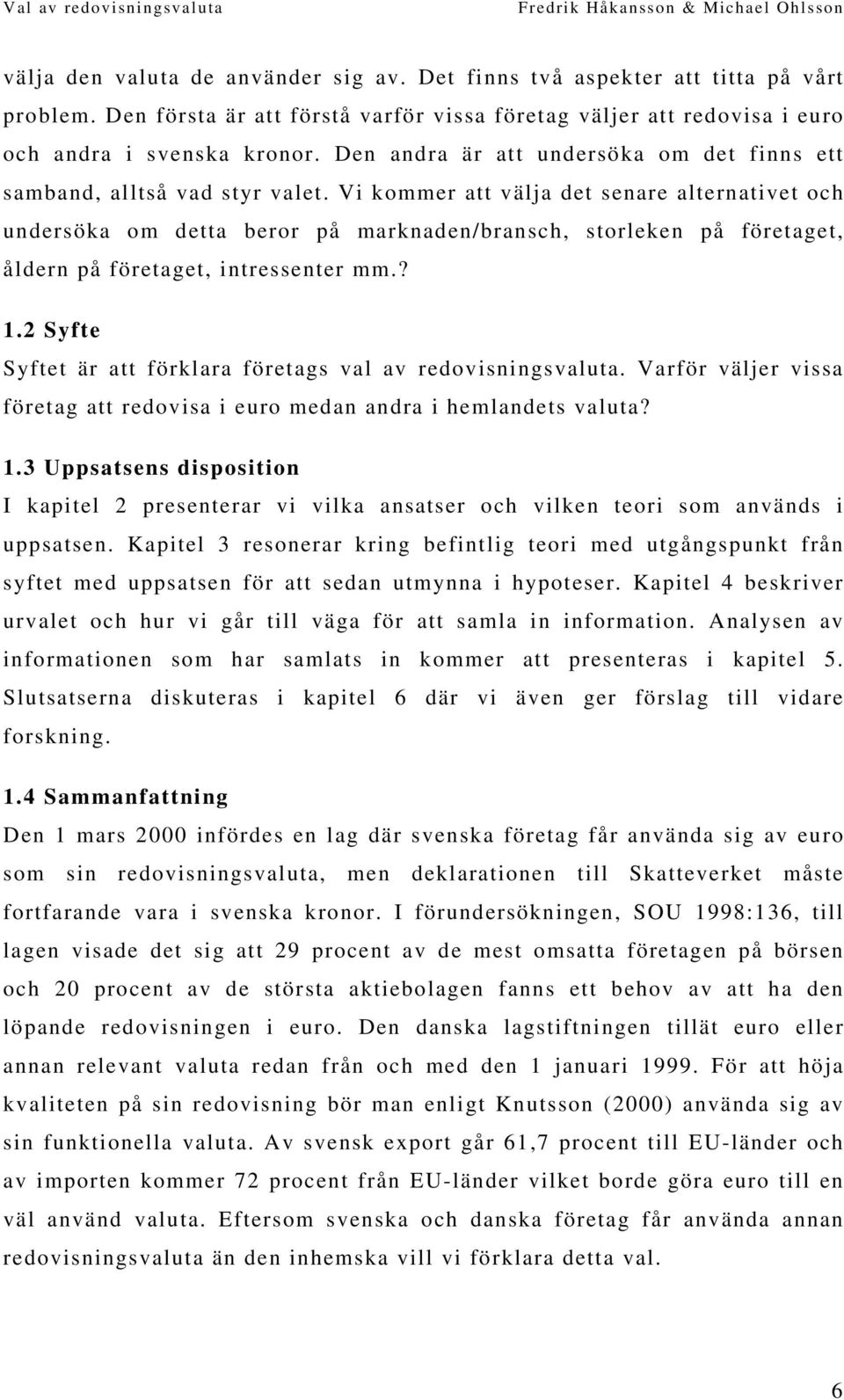 Val av redovisningsvaluta Fredrik Håkansson & Michael Ohlsson

välja den valuta de använder sig av. Det finns två aspekter att titta på vårt problem. Den första är att förstå varför vissa företag väljer att redovisa i euro och andra i svenska kronor. Den andra är att undersöka om det finns ett samband, alltså vad styr valet. Vi kommer att välja det senare alternativet och undersöka om detta beror på marknaden/bransch, storleken på företaget, åldern på företaget, intressenter mm.?

1.2 Syfte

Syftet är att förklara företags val av redovisningsvaluta. Varför väljer vissa företag att redovisa i euro medan andra i hemlandets valuta?

1.3 Uppsatsens disposition

I kapitel 2 presenterar vi vilka ansatser och vilken teori som används i uppsatsen. Kapitel 3 resonerar kring befintlig teori med utgångspunkt från syftet med uppsatsen för att sedan utmynna i hypoteser. Kapitel 4 beskriver urvalet och hur vi går till väga för att samla in information. Analysen av informationen som har samlats in kommer att presenteras i kapitel 5. Slutsatserna diskuteras i kapitel 6 där vi även ger förslag till vidare forskning.

1.4 Sammanfattning

Den 1 mars 2000 infördes en lag där svenska företag får använda sig av euro som sin redovisningsvaluta, men deklarationen till Skatteverket måste fortfarande vara i svenska kronor. I förundersökningen, SOU 1998:136, till lagen visade det sig att 29 procent av de mest omsatta företagen på börsen och 20 procent av de största aktiebolagen fanns ett behov av att ha den löpande redovisningen i euro. Den danska lagstiftningen tillät euro eller annan relevant valuta redan från och med den 1 januari 1999. För att höja kvaliteten på sin redovisning bör man enligt Knutsson (2000) använda sig av sin funktionella valuta. Av svensk export går 61,7 procent till EU-länder och av importen kommer 72 procent från EU-länder vilket borde göra euro till en väl använd valuta. Eftersom svenska och danska företag får använda annan redovisningsvaluta än den inhemska vill vi förklara detta val.

6